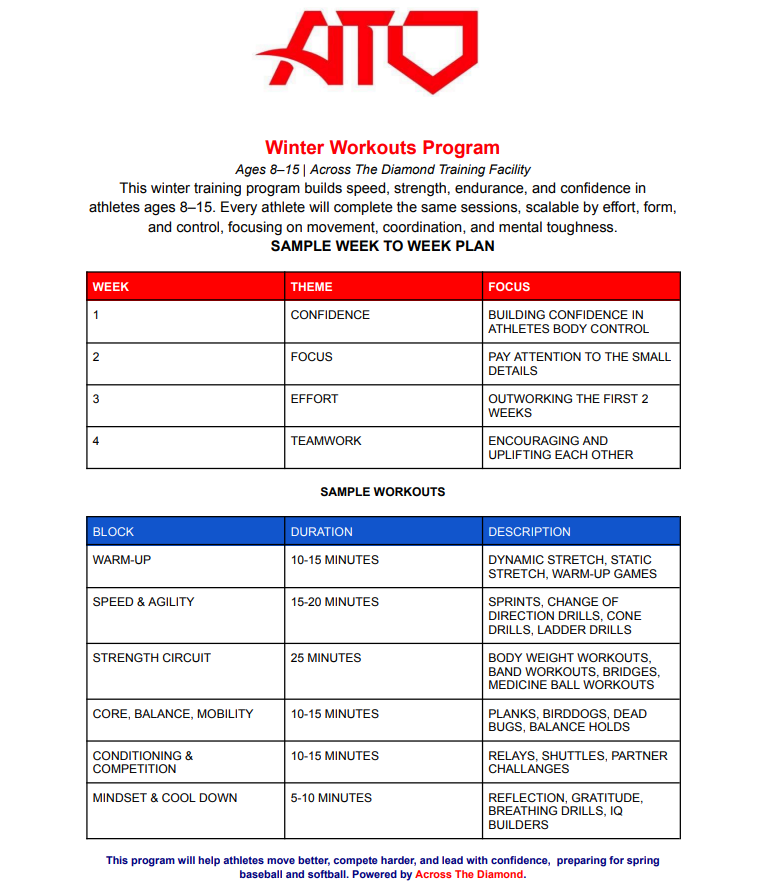 ATD

Winter Workouts Program

Ages 8–15 | Across The Diamond Training Facility

This winter training program builds speed, strength, endurance, and confidence in athletes ages 8–15. Every athlete will complete the same sessions, scalable by effort, form, and control, focusing on movement, coordination, and mental toughness.

SAMPLE WEEK TO WEEK PLAN

| WEEK | THEME | FOCUS |
|---|---|---|
| 1 | CONFIDENCE | BUILDING CONFIDENCE IN ATHLETES BODY CONTROL |
| 2 | FOCUS | PAY ATTENTION TO THE SMALL DETAILS |
| 3 | EFFORT | OUTWORKING THE FIRST 2 WEEKS |
| 4 | TEAMWORK | ENCOURAGING AND UPLIFTING EACH OTHER |

SAMPLE WORKOUTS

| BLOCK | DURATION | DESCRIPTION |
|---|---|---|
| WARM-UP | 10-15 MINUTES | DYNAMIC STRETCH, STATIC STRETCH, WARM-UP GAMES |
| SPEED & AGILITY | 15-20 MINUTES | SPRINTS, CHANGE OF DIRECTION DRILLS, CONE DRILLS, LADDER DRILLS |
| STRENGTH CIRCUIT | 25 MINUTES | BODY WEIGHT WORKOUTS, BAND WORKOUTS, BRIDGES, MEDICINE BALL WORKOUTS |
| CORE, BALANCE, MOBILITY | 10-15 MINUTES | PLANKS, BIRDDOGS, DEAD BUGS, BALANCE HOLDS |
| CONDITIONING & COMPETITION | 10-15 MINUTES | RELAYS, SHUTTLES, PARTNER CHALLANGES |
| MINDSET & COOL DOWN | 5-10 MINUTES | REFLECTION, GRATITUDE, BREATHING DRILLS, IQ BUILDERS |

This program will help athletes move better, compete harder, and lead with confidence, preparing for spring baseball and softball. Powered by Across The Diamond.